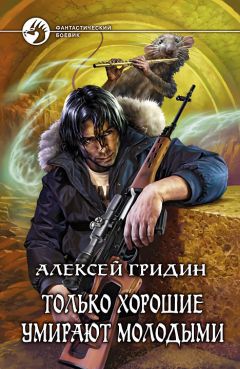 ФАНТАСТИЧЕСКИЙ БОЕВИК

АЛЕКСЕЙ ГРИДИН

ТОЛЬКО ХОРОШИЕ УМИРАЮТ МОЛОДЫМИ